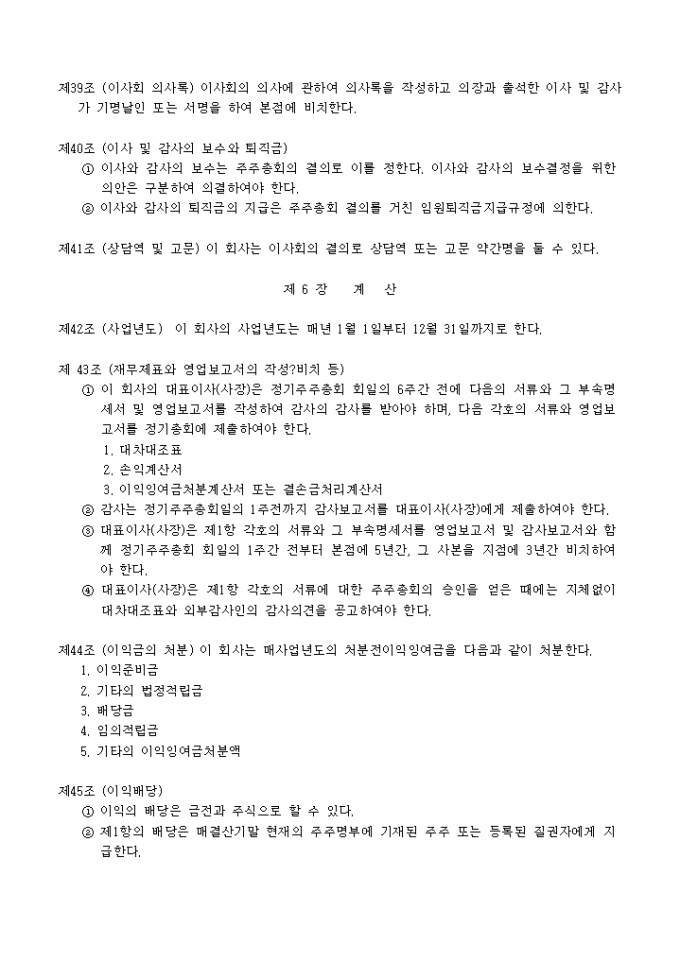 제39조 (이사회 의사록) 이사회의 의사에 관하여 의사록을 작성하고 의장과 출석한 이사 및 감사가 기명날인 또는 서명을 하여 본점에 비치한다.

제40조 (이사 및 감사의 보수와 퇴직금)
① 이사와 감사의 보수는 주주총회의 결의로 이를 정한다. 이사와 감사의 보수결정을 위한 의안은 구분하여 의결하여야 한다.
② 이사와 감사의 퇴직금의 지급은 주주총회 결의를 거친 임원퇴직금지급규정에 의한다.

제41조 (상담역 및 고문) 이 회사는 이사회의 결의로 상담역 또는 고문 약간명을 둘 수 있다.

제 6 장 계 산

제42조 (사업년도) 이 회사의 사업년도는 매년 1월 1일부터 12월 31일까지로 한다.

제 43조 (재무제표와 영업보고서의 작성?비치 등)
① 이 회사의 대표이사(사장)은 정기주주총회 회일의 6주간 전에 다음의 서류와 그 부속명세서 및 영업보고서를 작성하여 감사의 감사를 받아야 하며, 다음 각호의 서류와 영업보고서를 정기총회에 제출하여야 한다.
1. 대차대조표
2. 손익계산서
3. 이익잉여금처분계산서 또는 결손금처리계산서
② 감사는 정기주주총회일의 1주전까지 감사보고서를 대표이사(사장)에게 제출하여야 한다.
③ 대표이사(사장)은 제1항 각호의 서류와 그 부속명세서를 영업보고서 및 감사보고서와 함께 정기주주총회 회일의 1주간 전부터 본점에 5년간, 그 사본을 지점에 3년간 비치하여야 한다.
④ 대표이사(사장)은 제1항 각호의 서류에 대한 주주총회의 승인을 얻은 때에는 지체없이 대차대조표와 외부감사인의 감사의견을 공고하여야 한다.

제44조 (이익금의 처분) 이 회사는 매사업년도의 처분전이익잉여금을 다음과 같이 처분한다.
1. 이익준비금
2. 기타의 법정적립금
3. 배당금
4. 임의적립금
5. 기타의 이익잉여금처분액

제45조 (이익배당)
① 이익의 배당은 금전과 주식으로 할 수 있다.
② 제1항의 배당은 매결산기말 현재의 주주명부에 기재된 주주 또는 등록된 질권자에게 지급한다.